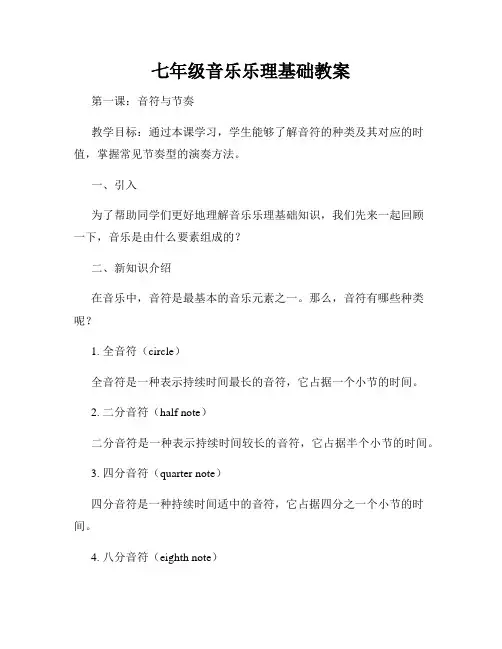 七年级音乐乐理基础教案

第一课：音符与节奏

教学目标：通过本课学习，学生能够了解音符的种类及其对应的时值，掌握常见节奏型的演奏方法。

一、引入

为了帮助同学们更好地理解音乐乐理基础知识，我们先来一起回顾一下，音乐是由什么要素组成的？

二、新知识介绍

在音乐中，音符是最基本的音乐元素之一。那么，音符有哪些种类呢？

1. 全音符（circle）

全音符是一种表示持续时间最长的音符，它占据一个小节的时间。

2. 二分音符（half note）

二分音符是一种表示持续时间较长的音符，它占据半个小节的时间。

3. 四分音符（quarter note）

四分音符是一种持续时间适中的音符，它占据四分之一个小节的时间。

4. 八分音符（eighth note）